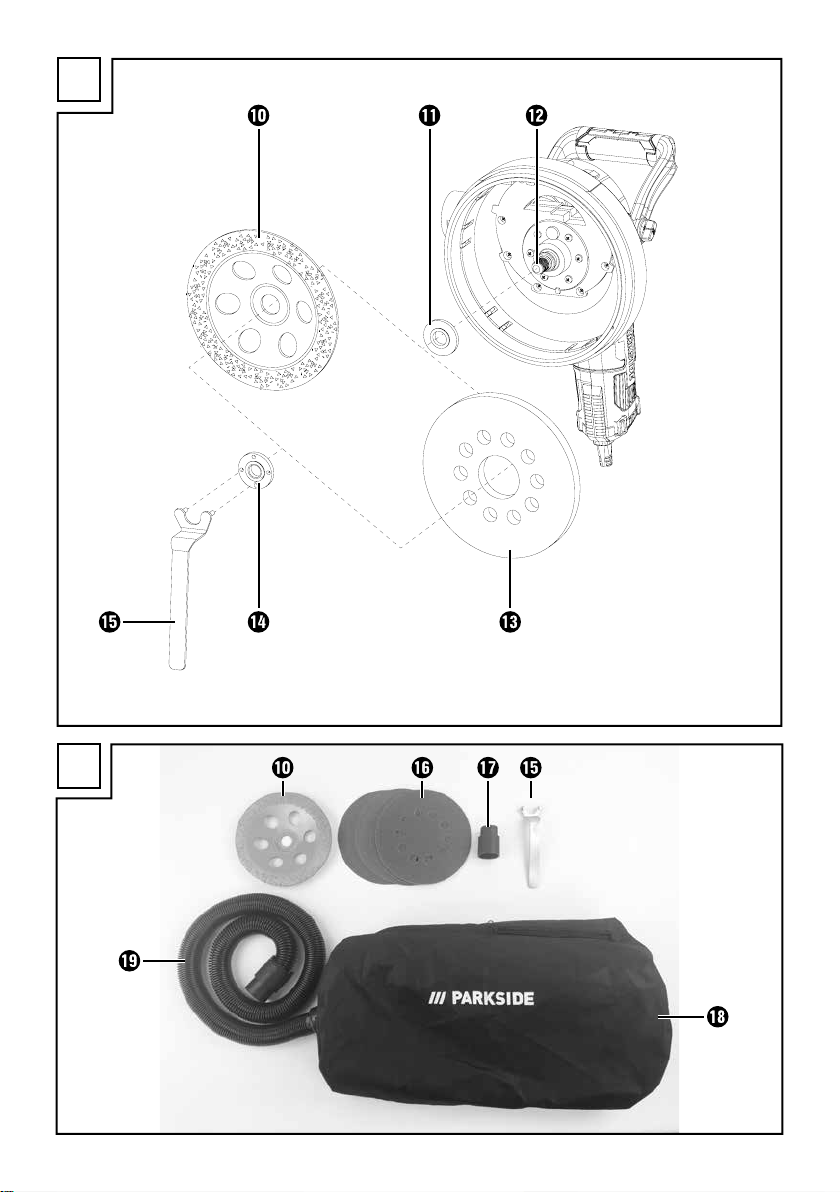 10 11 12

15 14 13

10 16 17 15

19

/// PARKSIDE

18